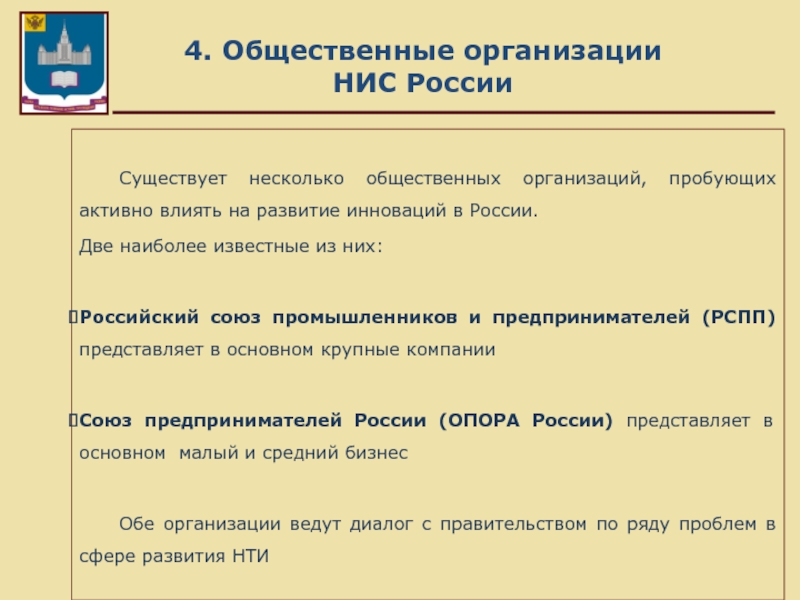 4. Общественные организации НИС России

Существует несколько общественных организаций, пробующих активно влиять на развитие инноваций в России.

Две наиболее известные из них:

Российский союз промышленников и предпринимателей (РСПП) представляет в основном крупные компании

Союз предпринимателей России (ОПОРА России) представляет в основном малый и средний бизнес

Обе организации ведут диалог с правительством по ряду проблем в сфере развития НТИ